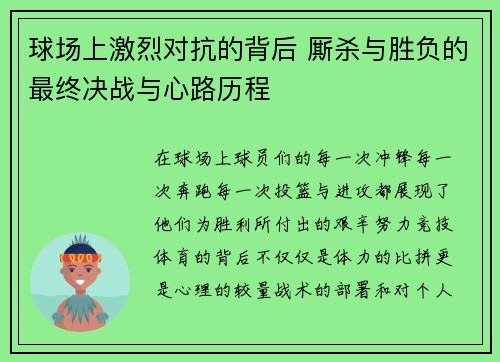 球场上激烈对抗的背后 厮杀与胜负的最终决战与心路历程

在球场上球员们的每一次冲锋每一次奔跑每一次投篮与进攻都展现了他们为胜利所付出的艰辛努力竞技体育的背后不仅仅是体力的比拼更是心理的较量战术的部署和对个人